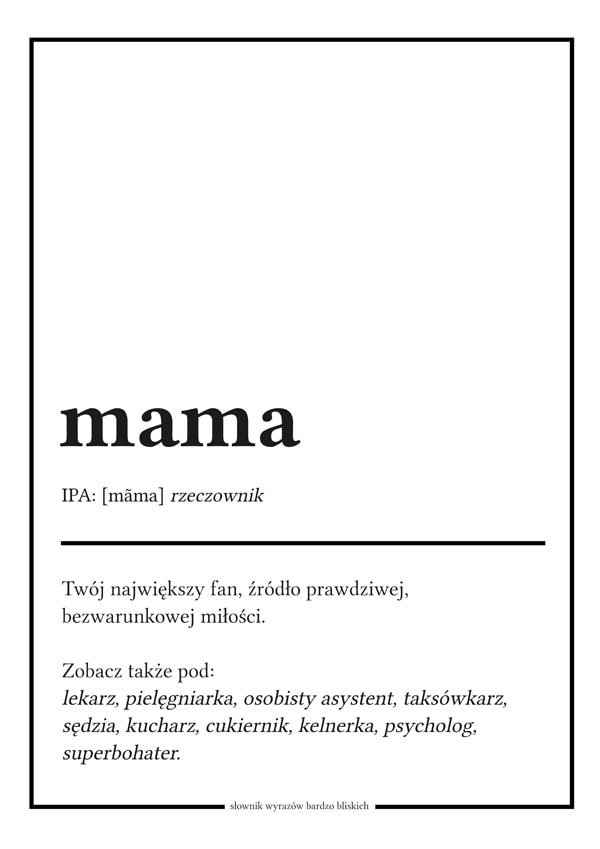 mama

IPA: [mãma] rzeczownik

Twój największy fan, źródło prawdziwej, bezwarunkowej miłości.

Zobacz także pod:
lekarz, pielęgniarka, osobisty asystent, taksówkarz, sędzia, kucharz, cukiernik, kelnerka, psycholog, superbohater.

słownik wyrazów bardzo bliskich